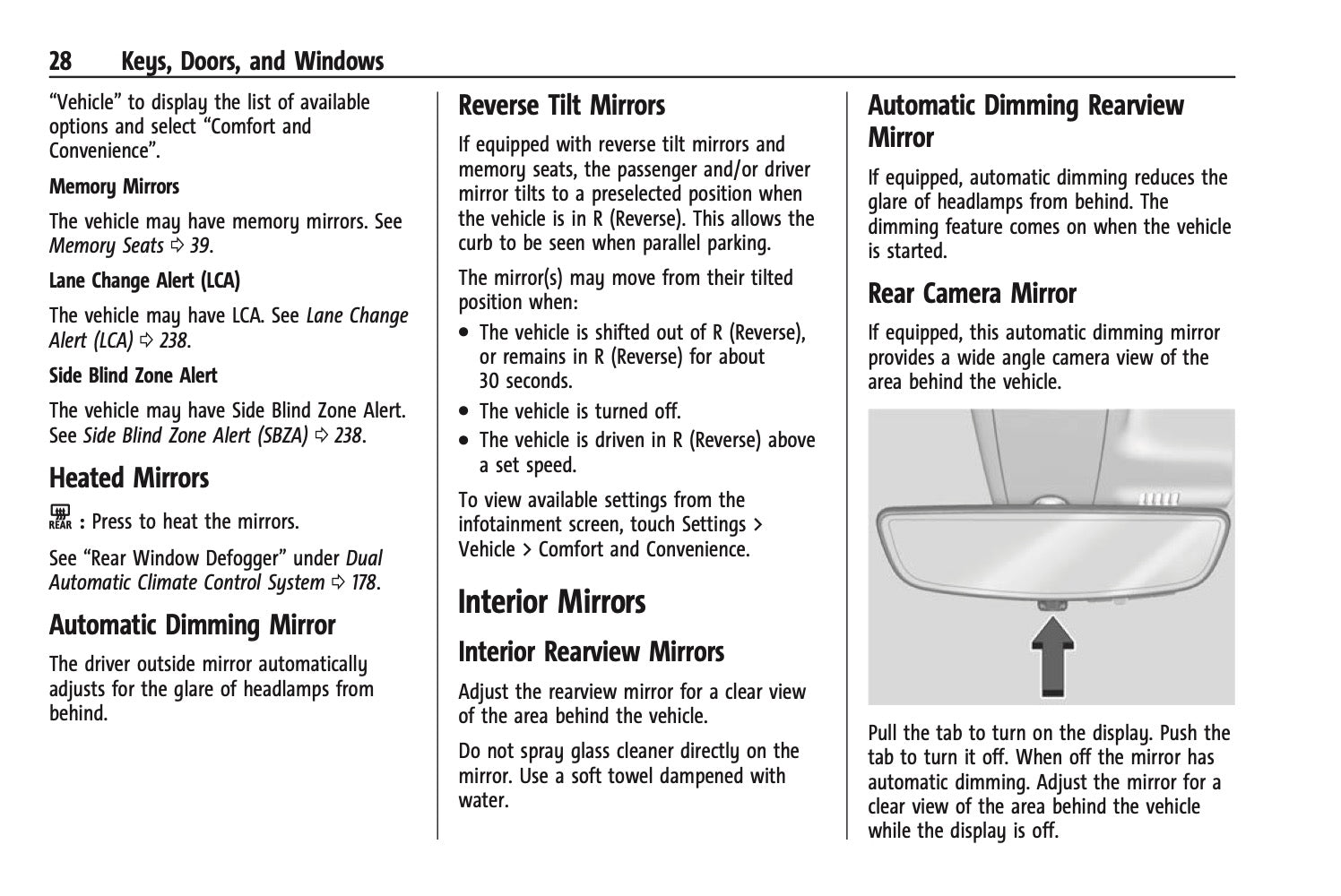 28 Keys, Doors, and Windows

"Vehicle" to display the list of available options and select "Comfort and Convenience".

Memory Mirrors

The vehicle may have memory mirrors. See Memory Seats ⇨ 39.

Lane Change Alert (LCA)

The vehicle may have LCA. See Lane Change Alert (LCA) ⇨ 238.

Side Blind Zone Alert

The vehicle may have Side Blind Zone Alert. See Side Blind Zone Alert (SBZA) ⇨ 238.

Heated Mirrors

REAR : Press to heat the mirrors.

See "Rear Window Defogger" under Dual Automatic Climate Control System ⇨ 178.

Automatic Dimming Mirror

The driver outside mirror automatically adjusts for the glare of headlamps from behind.

Reverse Tilt Mirrors

If equipped with reverse tilt mirrors and memory seats, the passenger and/or driver mirror tilts to a preselected position when the vehicle is in R (Reverse). This allows the curb to be seen when parallel parking.

The mirror(s) may move from their tilted position when:

• The vehicle is shifted out of R (Reverse), or remains in R (Reverse) for about 30 seconds.

• The vehicle is turned off.

• The vehicle is driven in R (Reverse) above a set speed.

To view available settings from the infotainment screen, touch Settings > Vehicle > Comfort and Convenience.

Interior Mirrors

Interior Rearview Mirrors

Adjust the rearview mirror for a clear view of the area behind the vehicle.

Do not spray glass cleaner directly on the mirror. Use a soft towel dampened with water.

Automatic Dimming Rearview Mirror

If equipped, automatic dimming reduces the glare of headlamps from behind. The dimming feature comes on when the vehicle is started.

Rear Camera Mirror

If equipped, this automatic dimming mirror provides a wide angle camera view of the area behind the vehicle.

Pull the tab to turn on the display. Push the tab to turn it off. When off the mirror has automatic dimming. Adjust the mirror for a clear view of the area behind the vehicle while the display is off.